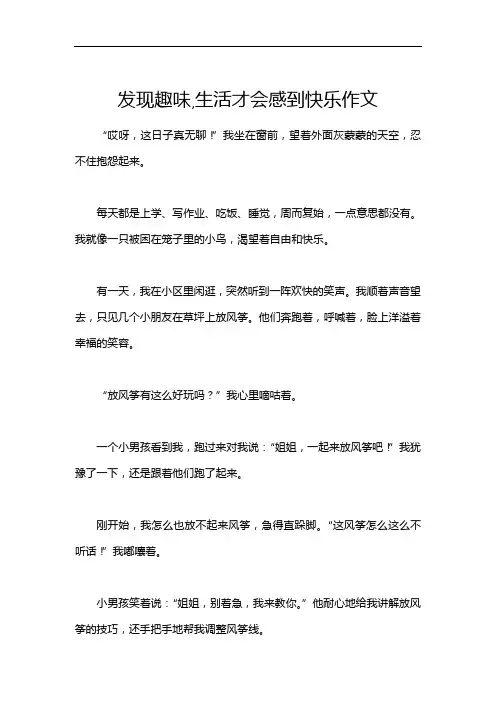 发现趣味,生活才会感到快乐作文

“哎呀，这日子真无聊！”我坐在窗前，望着外面灰蒙蒙的天空，忍不住抱怨起来。

每天都是上学、写作业、吃饭、睡觉，周而复始，一点意思都没有。我就像一只被困在笼子里的小鸟，渴望着自由和快乐。

有一天，我在小区里闲逛，突然听到一阵欢快的笑声。我顺着声音望去，只见几个小朋友在草坪上放风筝。他们奔跑着，呼喊着，脸上洋溢着幸福的笑容。

“放风筝有这么好玩吗？”我心里嘀咕着。

一个小男孩看到我，跑过来对我说：“姐姐，一起来放风筝吧！”我犹豫了一下，还是跟着他们跑了起来。

刚开始，我怎么也放不起来风筝，急得直跺脚。“这风筝怎么这么不听话！”我嘟囔着。

小男孩笑着说：“姐姐，别着急，我来教你。”他耐心地给我讲解放风筝的技巧，还手把手地帮我调整风筝线。